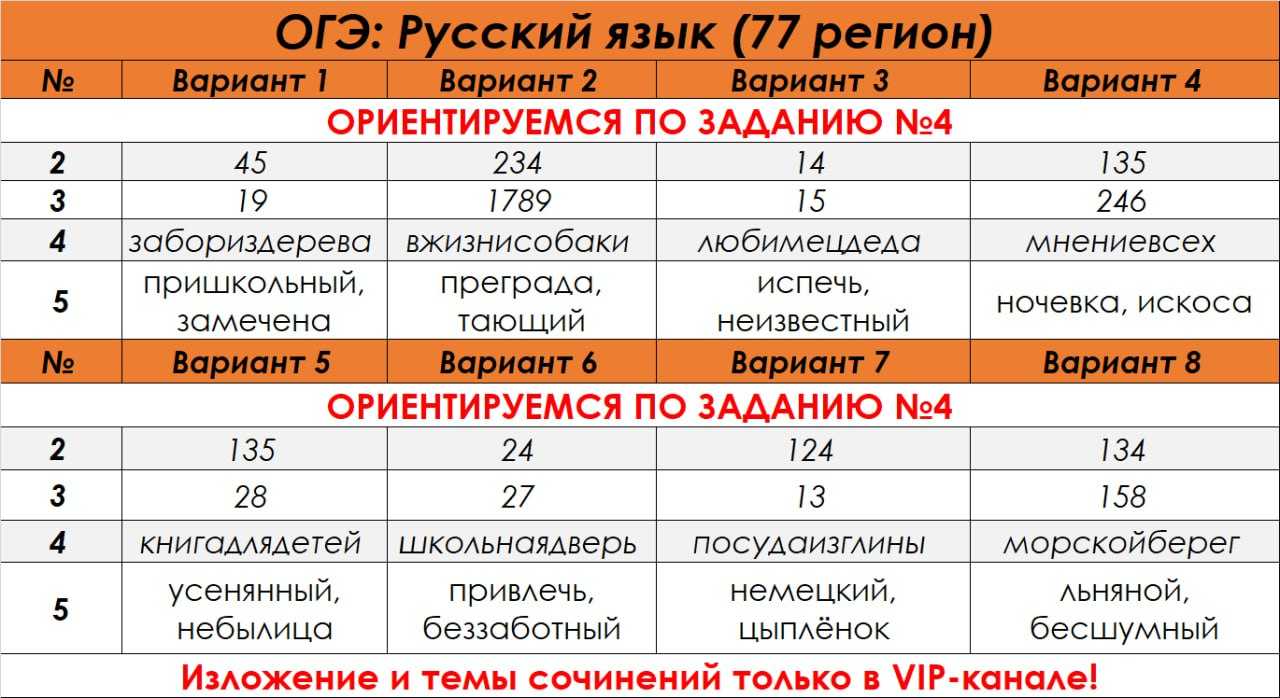 ОГЭ: Русский язык (77 регион)

| № | Вариант 1 | Вариант 2 | Вариант 3 | Вариант 4 |
|---|---|---|---|---|
| ОРИЕНТИРУЕМСЯ ПО ЗАДАНИЮ №4 | | | | |
| 2 | 45 | 234 | 14 | 135 |
| 3 | 19 | 1789 | 15 | 246 |
| 4 | забориздерева | вжизнисобаки | любимецдеда | мнениевсех |
| 5 | пришкольный, замечена | преграда, тающий | испечь, неизвестный | ночевка, искоса |
| № | Вариант 5 | Вариант 6 | Вариант 7 | Вариант 8 |
| ОРИЕНТИРУЕМСЯ ПО ЗАДАНИЮ №4 | | | | |
| 2 | 135 | 24 | 124 | 134 |
| 3 | 28 | 27 | 13 | 158 |
| 4 | книгадлядетей | школьнаядверь | посудаизглины | морскойберег |
| 5 | усенянный, небылица | привлечь, беззаботный | немецкий, цыплёнок | льняной, бесшумный |

Изложение и темы сочинений только в VIP-канале!